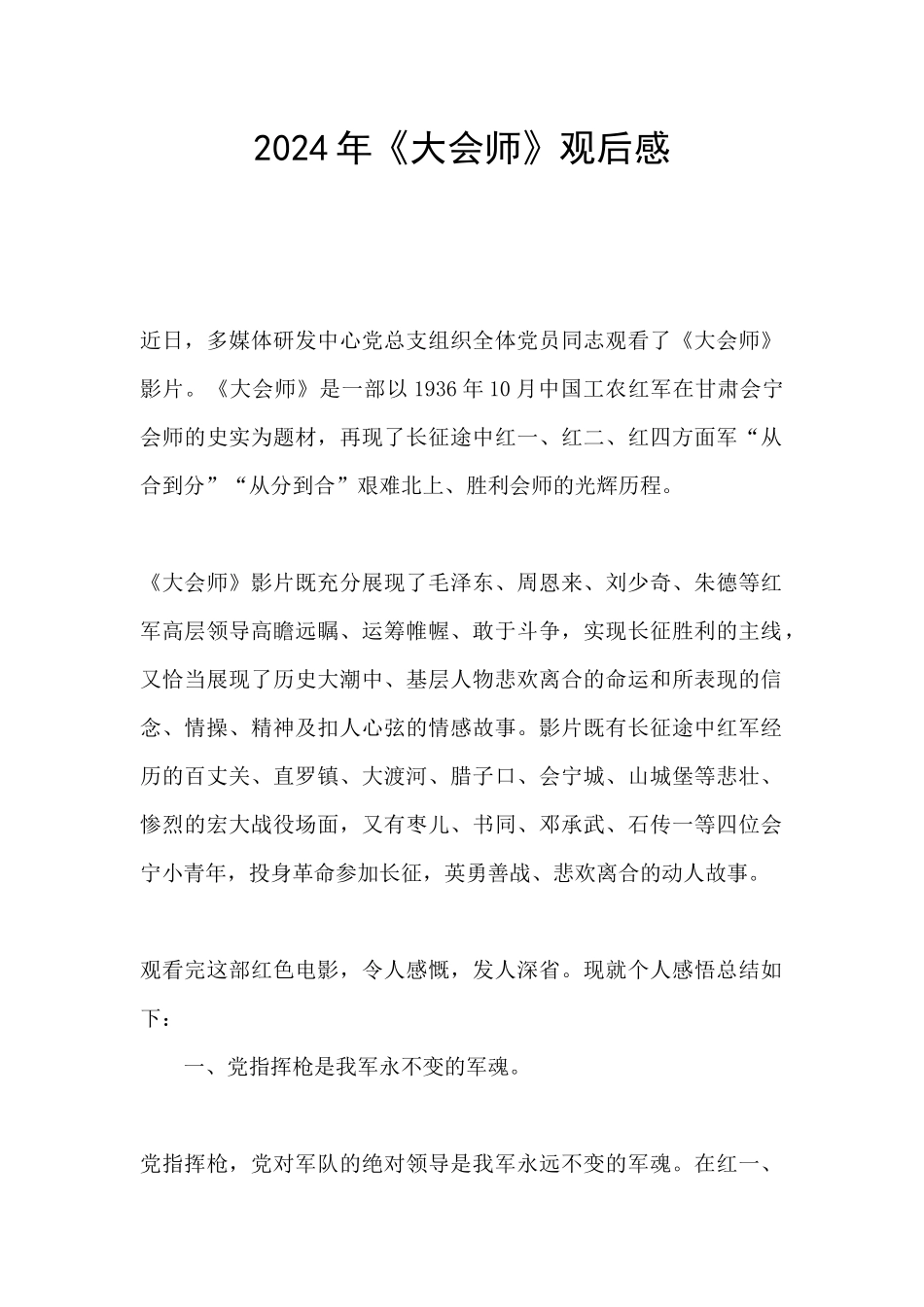 2024年《大会师》观后感

近日，多媒体研发中心党总支组织全体党员同志观看了《大会师》影片。《大会师》是一部以1936年10月中国工农红军在甘肃会宁会师的史实为题材，再现了长征途中红一、红二、红四方面军“从合到分”“从分到合”艰难北上、胜利会师的光辉历程。

《大会师》影片既充分展现了毛泽东、周恩来、刘少奇、朱德等红军高层领导高瞻远瞩、运筹帷幄、敢于斗争，实现长征胜利的主线，又恰当展现了历史大潮中、基层人物悲欢离合的命运和所表现的信念、情操、精神及扣人心弦的情感故事。影片既有长征途中红军经历的百丈关、直罗镇、大渡河、腊子口、会宁城、山城堡等悲壮、惨烈的宏大战役场面，又有枣儿、书同、邓承武、石传一等四位会宁小青年，投身革命参加长征，英勇善战、悲欢离合的动人故事。

观看完这部红色电影，令人感慨，发人深省。现就个人感悟总结如下：

一、党指挥枪是我军永不变的军魂。

党指挥枪，党对军队的绝对领导是我军永远不变的军魂。在红一、